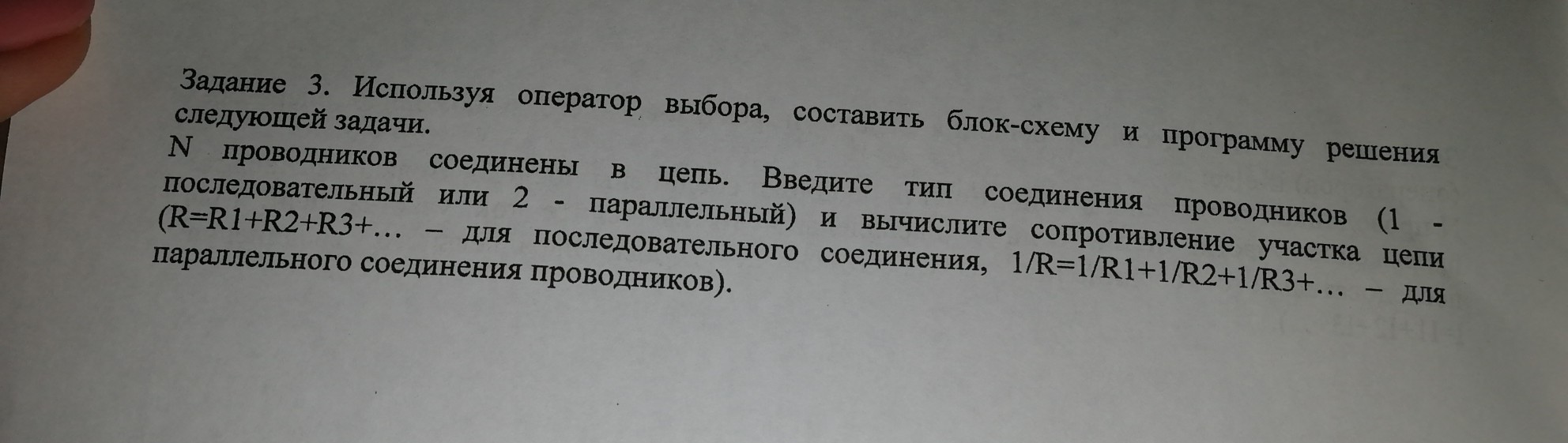 Задание 3. Используя оператор выбора, составить блок-схему и программу решения следующей задачи.

N проводников соединены в цепь. Введите тип соединения проводников (1 - последовательный или 2 - параллельный) и вычислите сопротивление участка цепи (R=R1+R2+R3+… – для последовательного соединения, 1/R=1/R1+1/R2+1/R3+… – для параллельного соединения проводников).